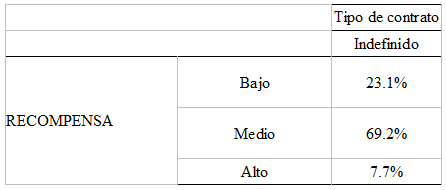 | | | Tipo de contrato |
|---|---|---|
| | | Indefinido |
| RECOMPENSA | Bajo | 23.1% |
| | Medio | 69.2% |
| | Alto | 7.7% |